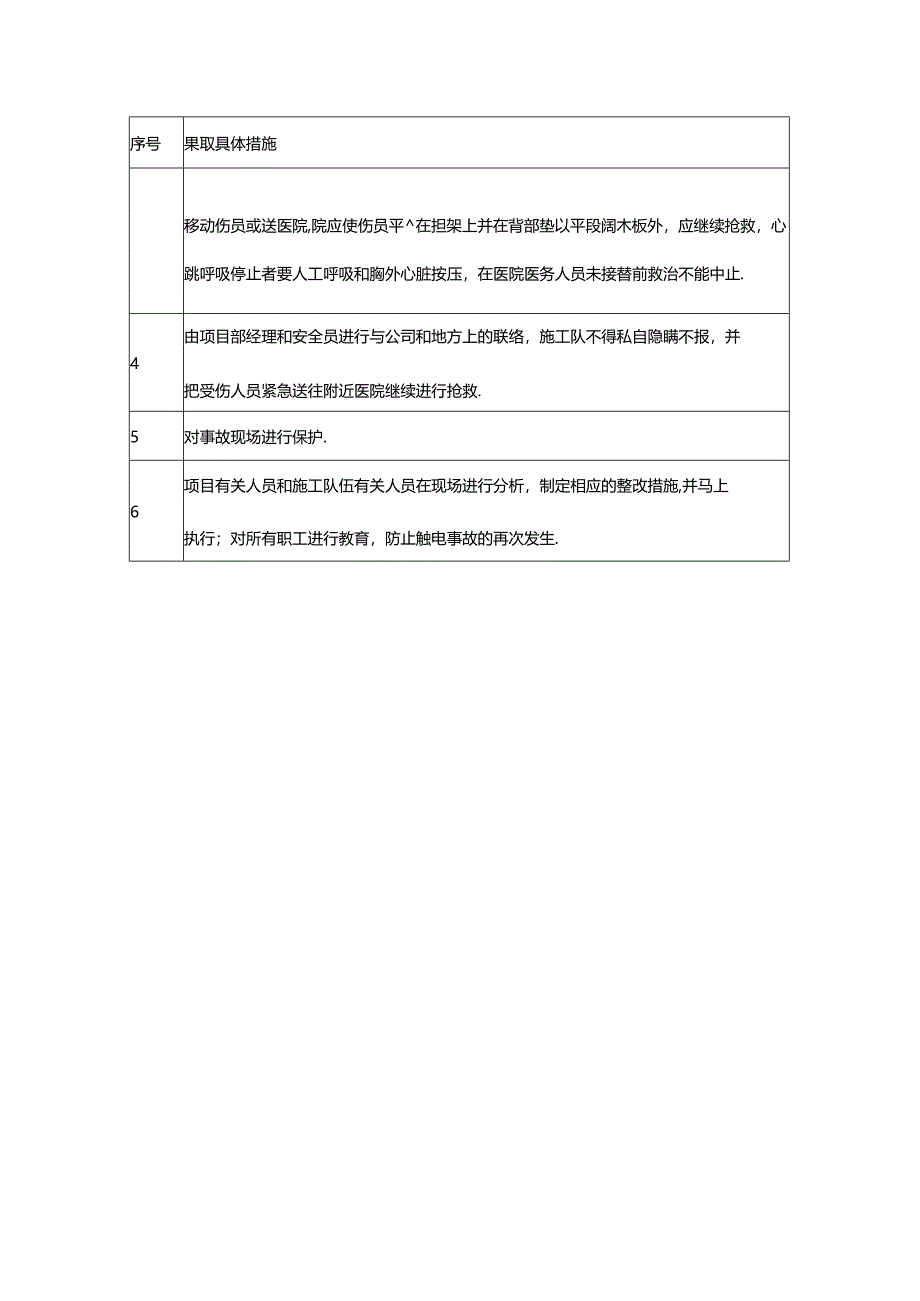 | 序号 | 果取具体措施 |
|---|---|
| | 移动伤员或送医院,院应使伤员平^在担架上并在背部垫以平段阔木板外，应继续抢救，心跳呼吸停止者要人工呼吸和胸外心脏按压，在医院医务人员未接替前救治不能中止. |
| 4 | 由项目部经理和安全员进行与公司和地方上的联络，施工队不得私自隐瞒不报，并把受伤人员紧急送往附近医院继续进行抢救. |
| 5 | 对事故现场进行保护. |
| 6 | 项目有关人员和施工队伍有关人员在现场进行分析，制定相应的整改措施,并马上执行；对所有职工进行教育，防止触电事故的再次发生. |